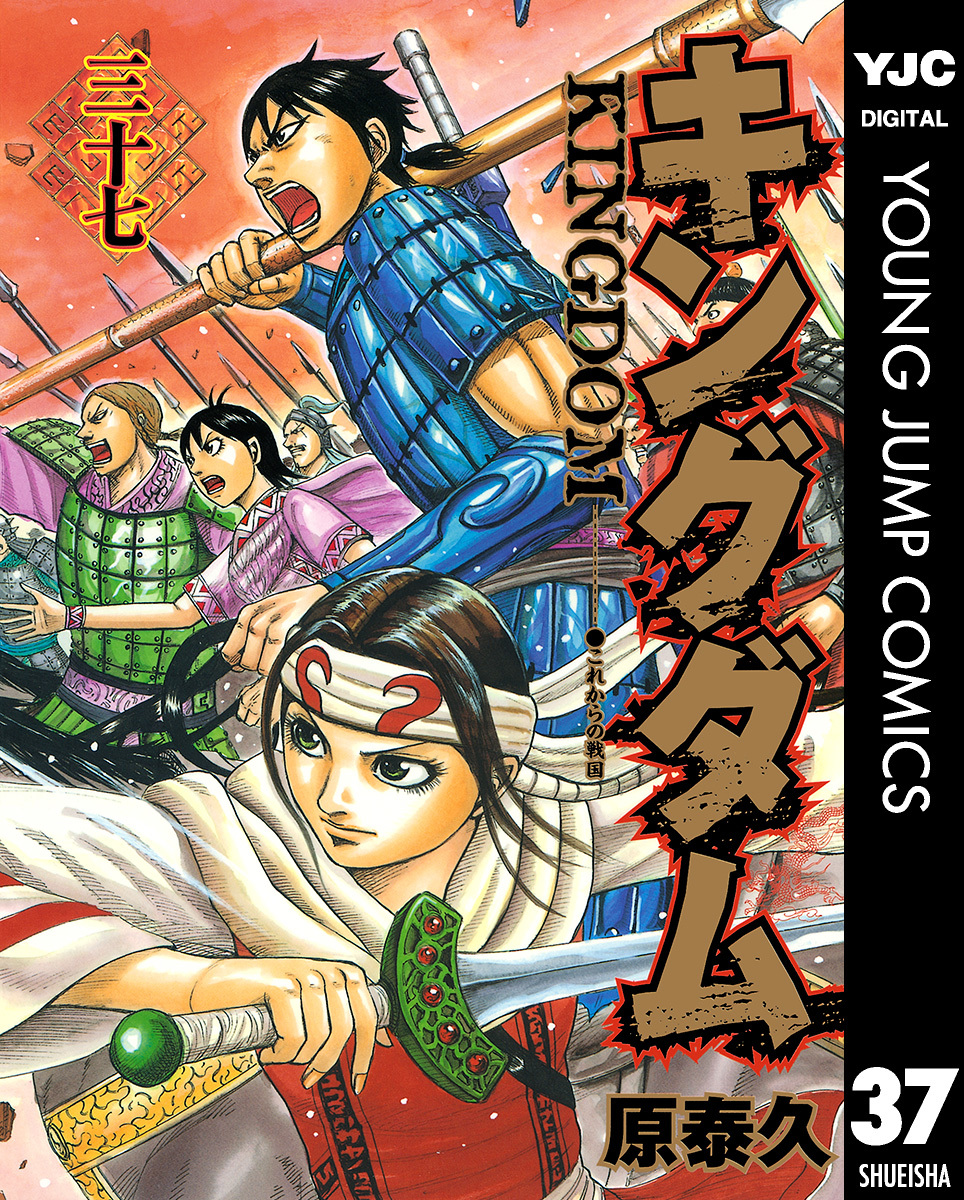 三十七

キングダム

KINGDOM

●これからの戦国

原泰久

YJC
DIGITAL

YOUNG JUMP COMICS

37

SHUEISHA